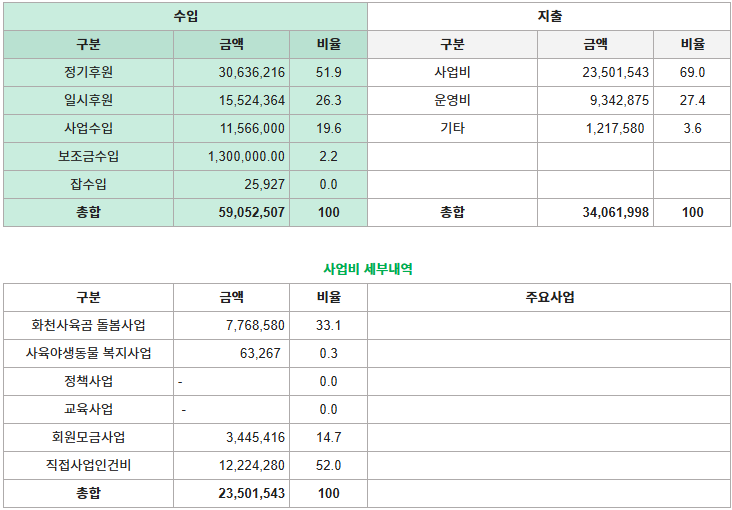 | 수입 | | | 지출 | | |
|---|---|---|---|---|---|
| 구분 | 금액 | 비율 | 구분 | 금액 | 비율 |
| 정기후원 | 30,636,216 | 51.9 | 사업비 | 23,501,543 | 69.0 |
| 일시후원 | 15,524,364 | 26.3 | 운영비 | 9,342,875 | 27.4 |
| 사업수입 | 11,566,000 | 19.6 | 기타 | 1,217,580 | 3.6 |
| 보조금수입 | 1,300,000.00 | 2.2 | | | |
| 잡수입 | 25,927 | 0.0 | | | |
| 총합 | 59,052,507 | 100 | 총합 | 34,061,998 | 100 |

사업비 세부내역

| 구분 | 금액 | 비율 | 주요사업 |
|---|---|---|---|
| 화천사육곰 돌봄사업 | 7,768,580 | 33.1 | |
| 사육야생동물 복지사업 | 63,267 | 0.3 | |
| 정책사업 | - | 0.0 | |
| 교육사업 | - | 0.0 | |
| 회원모금사업 | 3,445,416 | 14.7 | |
| 직접사업인건비 | 12,224,280 | 52.0 | |
| 총합 | 23,501,543 | 100 | |